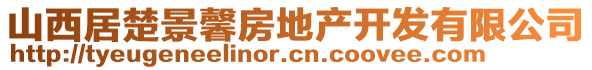 山西居楚景馨房地产开发有限公司
http://tyeugeneelinor.cn.coovee.com